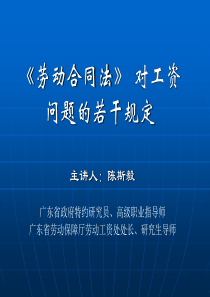 《劳动合同法》对工资问题的若干规定

主讲人：陈斯毅

广东省政府特约研究员、高级职业指导师
广东省劳动保障厅劳动工资处处长、研究生导师